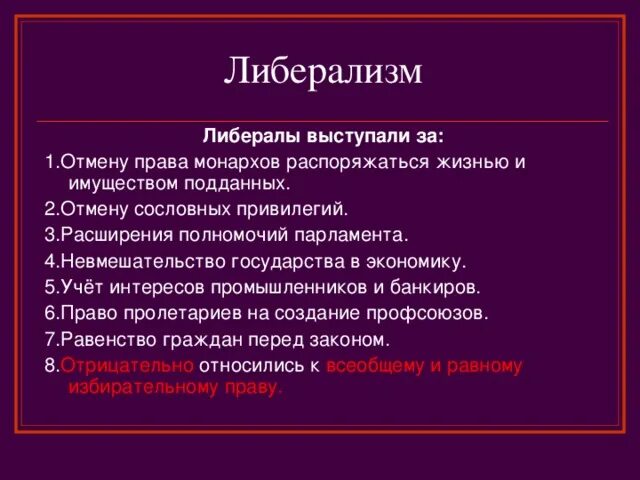 Либерализм

Либералы выступали за:

1.Отмену права монархов распоряжаться жизнью и имуществом подданных.

2.Отмену сословных привилегий.

3.Расширения полномочий парламента.

4.Невмешательство государства в экономику.

5.Учёт интересов промышленников и банкиров.

6.Право пролетариев на создание профсоюзов.

7.Равенство граждан перед законом.

8.Отрицательно относились к всеобщему и равному избирательному праву.